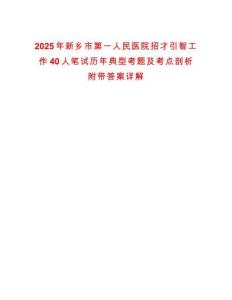 2025年新乡市第一人民医院招才引智工作40人笔试历年典型考题及考点剖析附带答案详解